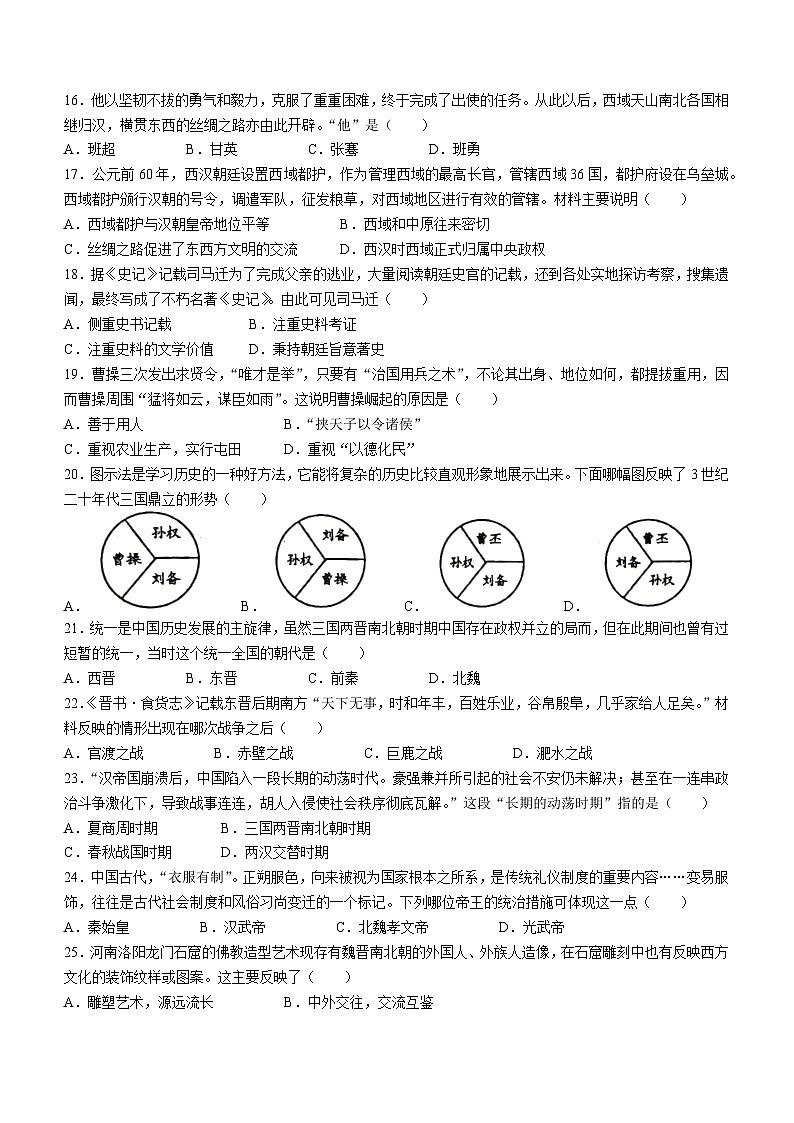 16．他以坚韧不拔的勇气和毅力，克服了重重困难，终于完成了出使的任务。从此以后，西域天山南北各国相继归汉，横贯东西的丝绸之路亦由此开辟。“他”是（　　）

A．班超　　B．甘英　　C．张骞　　D．班勇

17．公元前 60 年，西汉朝廷设置西域都护，作为管理西域的最高长官，管辖西域 36 国，都护府设在乌垒城。西域都护颁行汉朝的号令，调遣军队，征发粮草，对西域地区进行有效的管辖。材料主要说明（　　）

A．西域都护与汉朝皇帝地位平等　　B．西域和中原往来密切

C．丝绸之路促进了东西方文明的交流　　D．西汉时西域正式归属中央政权

18．据《史记》记载司马迁为了完成父亲的遗业，大量阅读朝廷史官的记载，还到各处实地探访考察，搜集遗闻，最终写成了不朽名著《史记》。由此可见司马迁（　　）

A．侧重史书记载　　B．注重史料考证

C．注重史料的文学价值　　D．秉持朝廷旨意著史

19．曹操三次发出求贤令，“唯才是举”，只要有“治国用兵之术”，不论其出身、地位如何，都提拔重用，因而曹操周围“猛将如云，谋臣如雨”。这说明曹操崛起的原因是（　　）

A．善于用人　　B．“挟天子以令诸侯”

C．重视农业生产，实行屯田　　D．重视“以德化民”

20．图示法是学习历史的一种好方法，它能将复杂的历史比较直观形象地展示出来。下面哪幅图反映了 3 世纪二十年代三国鼎立的形势（　　）

孙权 曹操 刘备
刘备 孙权 曹操
曹丕 孙权 刘备
曹丕 刘备 孙权

A．　　B．　　C．　　D．

21．统一是中国历史发展的主旋律，虽然三国两晋南北朝时期中国存在政权并立的局面，但在此期间也曾有过短暂的统一，当时这个统一全国的朝代是（　　）

A．西晋　　B．东晋　　C．前秦　　D．北魏

22．《晋书·食货志》记载东晋后期南方“天下无事，时和年丰，百姓乐业，谷帛殷阜，几乎家给人足矣。”材料反映的情形出现在哪次战争之后（　　）

A．官渡之战　　B．赤壁之战　　C．巨鹿之战　　D．淝水之战

23．“汉帝国崩溃后，中国陷入一段长期的动荡时代。豪强兼并所引起的社会不安仍未解决；甚至在一连串政治斗争激化下，导致战事连连，胡人入侵使社会秩序彻底瓦解。”这段“长期的动荡时期”指的是（　　）

A．夏商周时期　　B．三国两晋南北朝时期

C．春秋战国时期　　D．两汉交替时期

24．中国古代，“衣服有制”。正朔服色，向来被视为国家根本之所系，是传统礼仪制度的重要内容……变易服饰，往往是古代社会制度和风俗习尚变迁的一个标记。下列哪位帝王的统治措施可体现这一点（　　）

A．秦始皇　　B．汉武帝　　C．北魏孝文帝　　D．光武帝

25．河南洛阳龙门石窟的佛教造型艺术现存有魏晋南北朝的外国人、外族人造像，在石窟雕刻中也有反映西方文化的装饰纹样或图案。这主要反映了（　　）

A．雕塑艺术，源远流长　　B．中外交往，交流互鉴